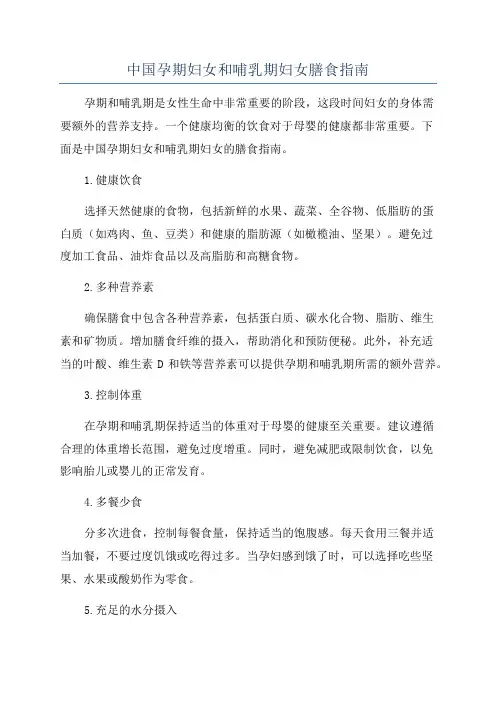 中国孕期妇女和哺乳期妇女膳食指南

孕期和哺乳期是女性生命中非常重要的阶段，这段时间妇女的身体需要额外的营养支持。一个健康均衡的饮食对于母婴的健康都非常重要。下面是中国孕期妇女和哺乳期妇女的膳食指南。

1.健康饮食

选择天然健康的食物，包括新鲜的水果、蔬菜、全谷物、低脂肪的蛋白质（如鸡肉、鱼、豆类）和健康的脂肪源（如橄榄油、坚果）。避免过度加工食品、油炸食品以及高脂肪和高糖食物。

2.多种营养素

确保膳食中包含各种营养素，包括蛋白质、碳水化合物、脂肪、维生素和矿物质。增加膳食纤维的摄入，帮助消化和预防便秘。此外，补充适当的叶酸、维生素 D 和铁等营养素可以提供孕期和哺乳期所需的额外营养。

3.控制体重

在孕期和哺乳期保持适当的体重对于母婴的健康至关重要。建议遵循合理的体重增长范围，避免过度增重。同时，避免减肥或限制饮食，以免影响胎儿或婴儿的正常发育。

4.多餐少食

分多次进食，控制每餐食量，保持适当的饱腹感。每天食用三餐并适当加餐，不要过度饥饿或吃得过多。当孕妇感到饿了时，可以选择吃些坚果、水果或酸奶作为零食。

5.充足的水分摄入